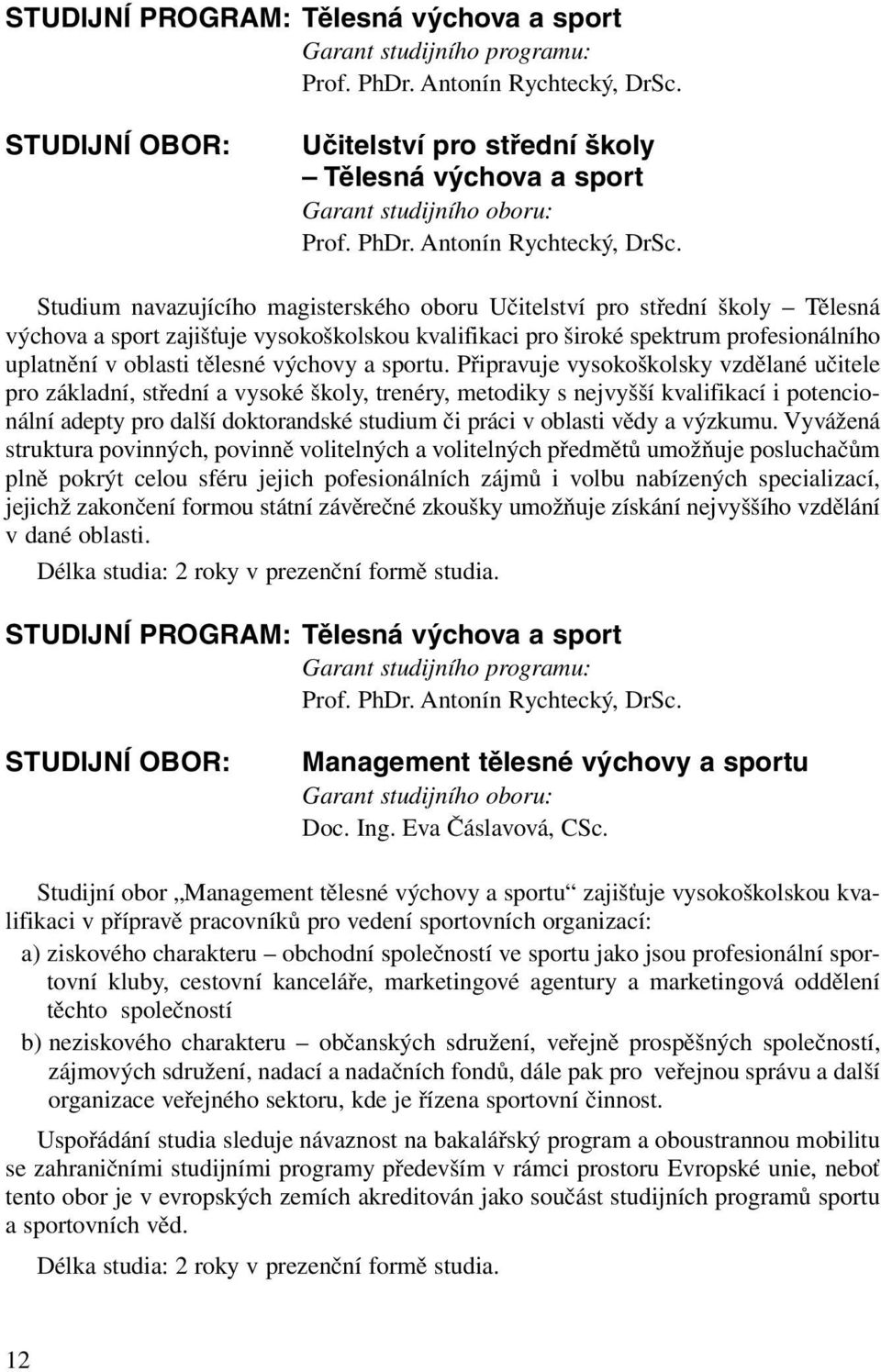 STUDIJNÍ PROGRAM: Tělesná výchova a sport
Garant studijního programu:
Prof. PhDr. Antonín Rychtecký, DrSc.

STUDIJNÍ OBOR: Učitelství pro střední školy – Tělesná výchova a sport
Garant studijního oboru:
Prof. PhDr. Antonín Rychtecký, DrSc.

Studium navazujícího magisterského oboru Učitelství pro střední školy – Tělesná výchova a sport zajišťuje vysokoškolskou kvalifikaci pro široké spektrum profesionálního uplatnění v oblasti tělesné výchovy a sportu. Připravuje vysokoškolsky vzdělané učitele pro základní, střední a vysoké školy, trenéry, metodiky s nejvyšší kvalifikací i potencionální adepty pro další doktorandské studium či práci v oblasti vědy a výzkumu. Vyvážená struktura povinných, povinně volitelných a volitelných předmětů umožňuje posluchačům plně pokrýt celou sféru jejich pofesionálních zájmů i volbu nabízených specializací, jejichž zakončení formou státní závěrečné zkoušky umožňuje získání nejvyššího vzdělání v dané oblasti.

Délka studia: 2 roky v prezenční formě studia.

STUDIJNÍ PROGRAM: Tělesná výchova a sport
Garant studijního programu:
Prof. PhDr. Antonín Rychtecký, DrSc.

STUDIJNÍ OBOR: Management tělesné výchovy a sportu
Garant studijního oboru:
Doc. Ing. Eva Čáslavová, CSc.

Studijní obor „Management tělesné výchovy a sportu“ zajišťuje vysokoškolskou kvalifikaci v přípravě pracovníků pro vedení sportovních organizací:

a) ziskového charakteru – obchodní společností ve sportu jako jsou profesionální sportovní kluby, cestovní kanceláře, marketingové agentury a marketingová oddělení těchto společností

b) neziskového charakteru – občanských sdružení, veřejně prospěšných společností, zájmových sdružení, nadací a nadačních fondů, dále pak pro veřejnou správu a další organizace veřejného sektoru, kde je řízena sportovní činnost.

Uspořádání studia sleduje návaznost na bakalářský program a oboustrannou mobilitu se zahraničními studijními programy především v rámci prostoru Evropské unie, neboť tento obor je v evropských zemích akreditován jako součást studijních programů sportu a sportovních věd.

Délka studia: 2 roky v prezenční formě studia.

12